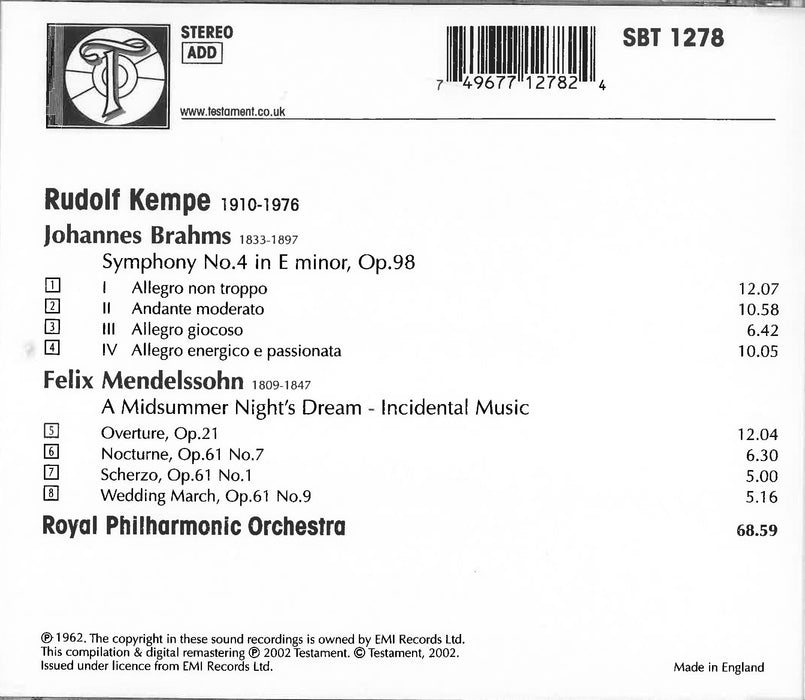 STEREO
ADD

www.testament.co.uk

7 49677 12782 4

SBT 1278

Rudolf Kempe 1910-1976

Johannes Brahms 1833-1897

Symphony No.4 in E minor, Op.98

1 I Allegro non troppo 12.07
2 II Andante moderato 10.58
3 III Allegro giocoso 6.42
4 IV Allegro energico e passionata 10.05

Felix Mendelssohn 1809-1847

A Midsummer Night's Dream - Incidental Music

5 Overture, Op.21 12.04
6 Nocturne, Op.61 No.7 6.30
7 Scherzo, Op.61 No.1 5.00
8 Wedding March, Op.61 No.9 5.16

Royal Philharmonic Orchestra 68.59

℗ 1962. The copyright in these sound recordings is owned by EMI Records Ltd.
This compilation & digital remastering ℗ 2002 Testament. © Testament, 2002.
Issued under licence from EMI Records Ltd.

Made in England